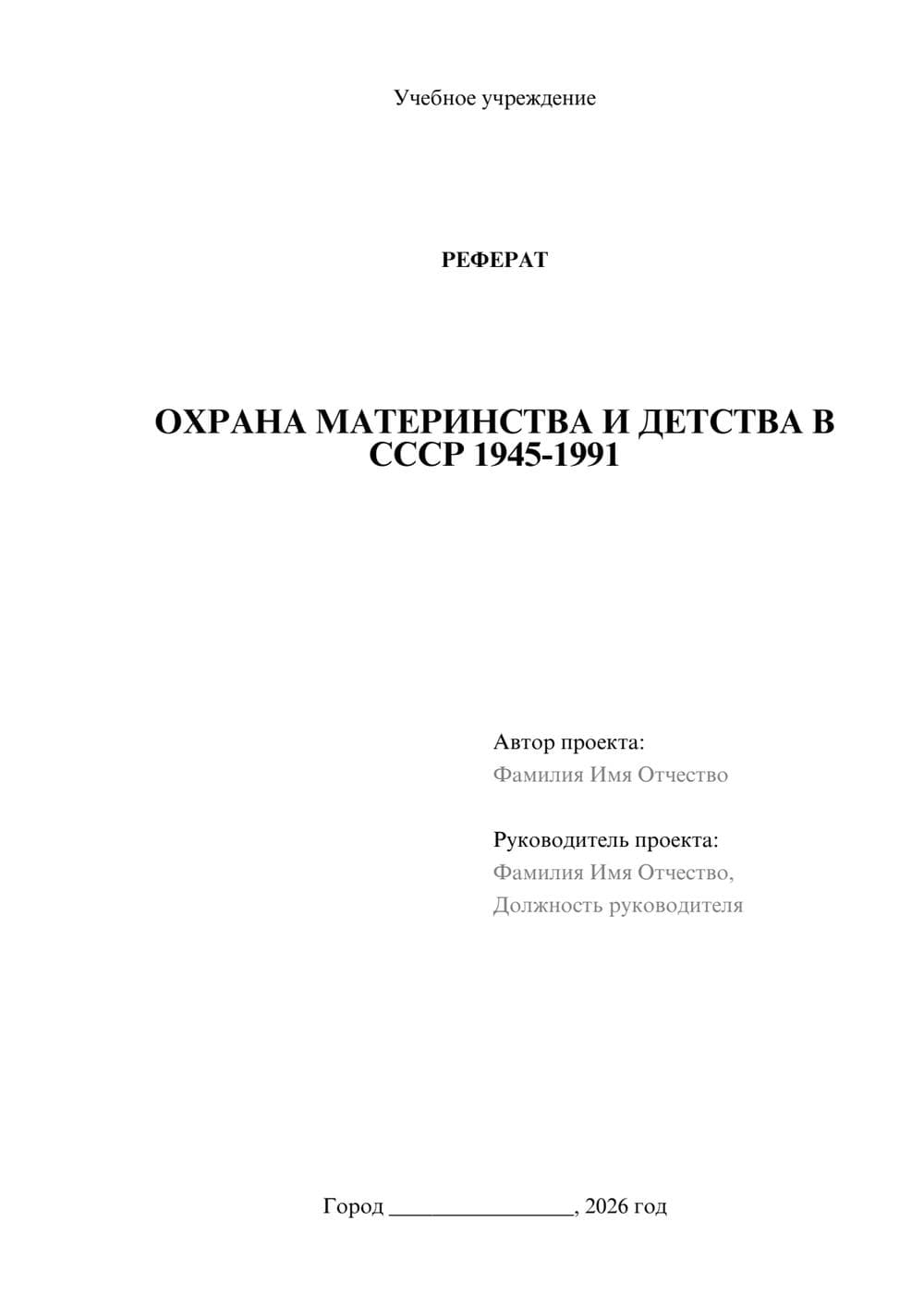 Учебное учреждение

РЕФЕРАТ

ОХРАНА МАТЕРИНСТВА И ДЕТСТВА В СССР 1945-1991

Автор проекта:
Фамилия Имя Отчество

Руководитель проекта:
Фамилия Имя Отчество,
Должность руководителя

Город ________________, 2026 год